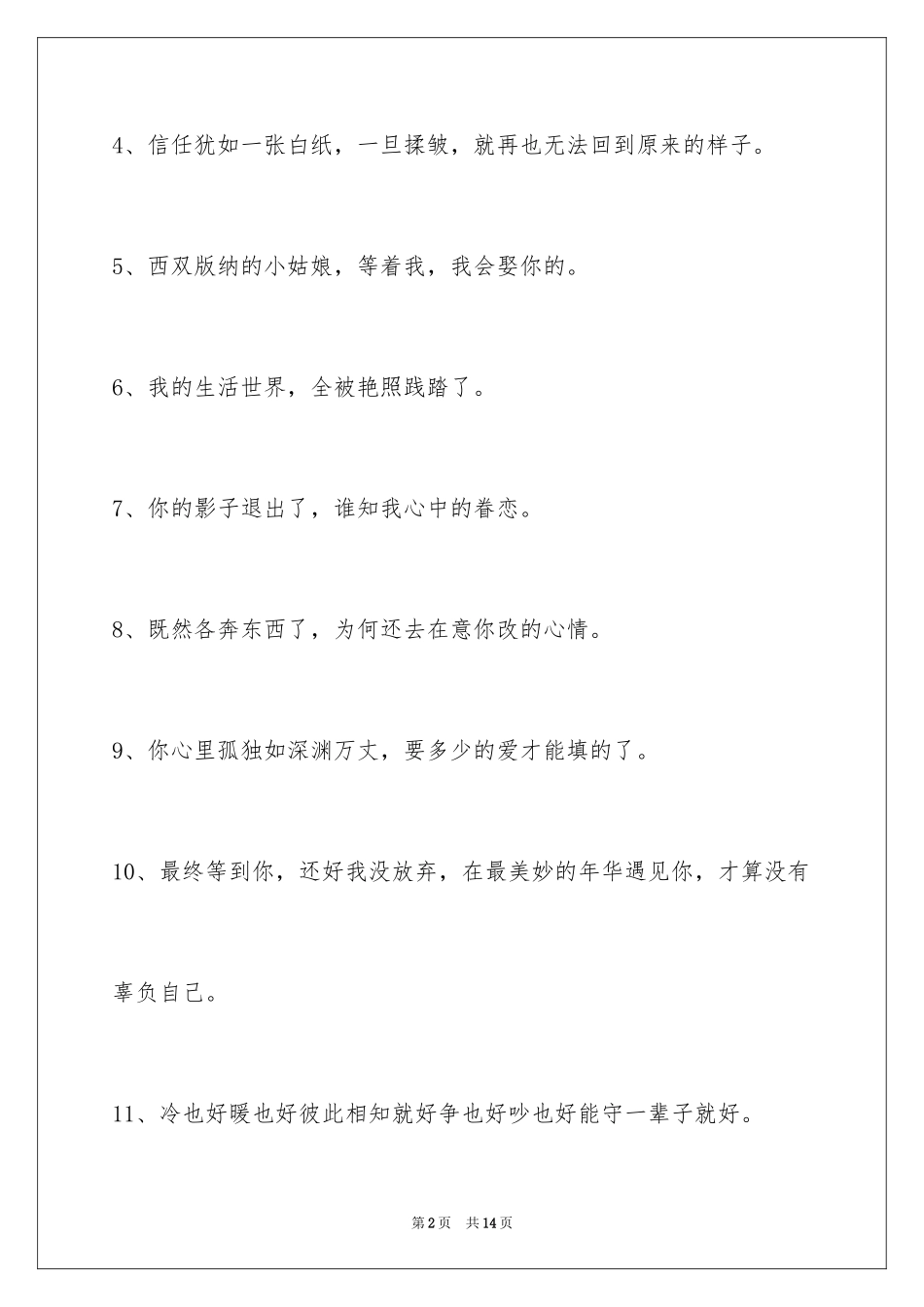 4、信任犹如一张白纸，一旦揉皱，就再也无法回到原来的样子。

5、西双版纳的小姑娘，等着我，我会娶你的。

6、我的生活世界，全被艳照践踏了。

7、你的影子退出了，谁知我心中的眷恋。

8、既然各奔东西了，为何还去在意你改的心情。

9、你心里孤独如深渊万丈，要多少的爱才能填的了。

10、最终等到你，还好我没放弃，在最美妙的年华遇见你，才算没有辜负自己。

11、冷也好暖也好彼此相知就好争也好吵也好能守一辈子就好。

第2页 共14页